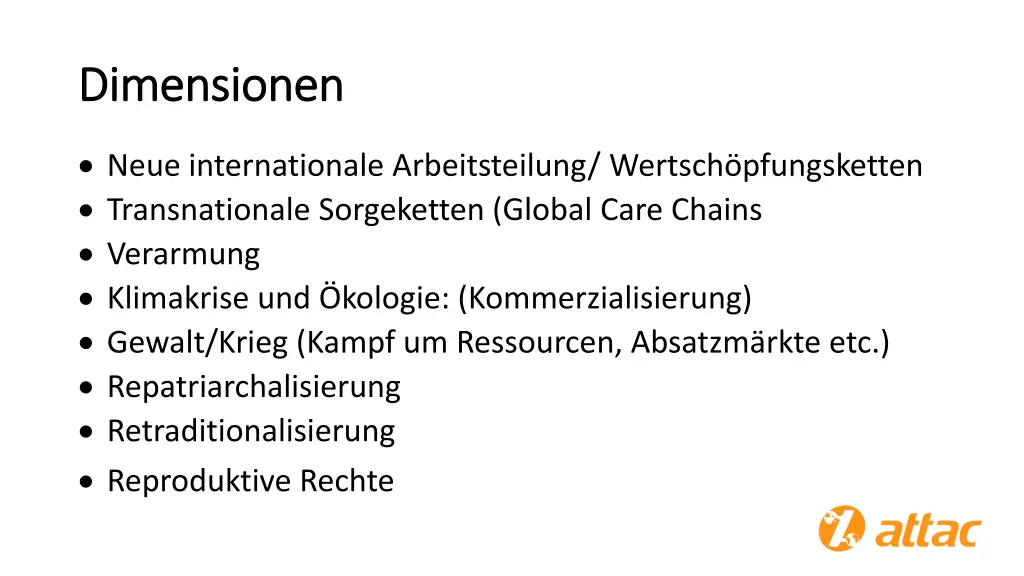 Dimensionen

• Neue internationale Arbeitsteilung/ Wertschöpfungsketten
• Transnationale Sorgeketten (Global Care Chains
• Verarmung
• Klimakrise und Ökologie: (Kommerzialisierung)
• Gewalt/Krieg (Kampf um Ressourcen, Absatzmärkte etc.)
• Repatriarchalisierung
• Retraditionalisierung
• Reproduktive Rechte

attac